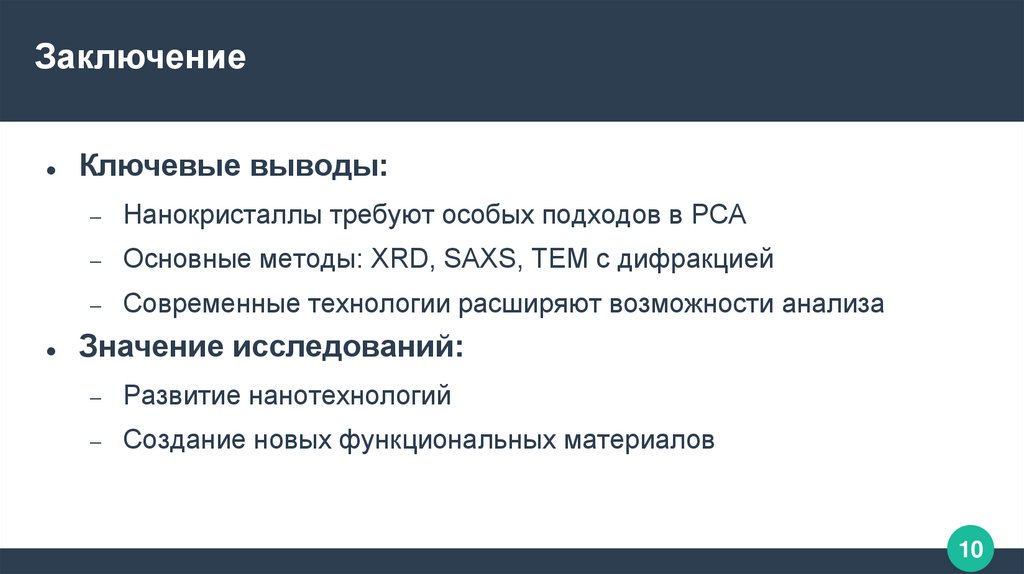 Заключение

• Ключевые выводы:

- Нанокристаллы требуют особых подходов в РСА
- Основные методы: XRD, SAXS, TEM с дифракцией
- Современные технологии расширяют возможности анализа

• Значение исследований:

- Развитие нанотехнологий
- Создание новых функциональных материалов

10